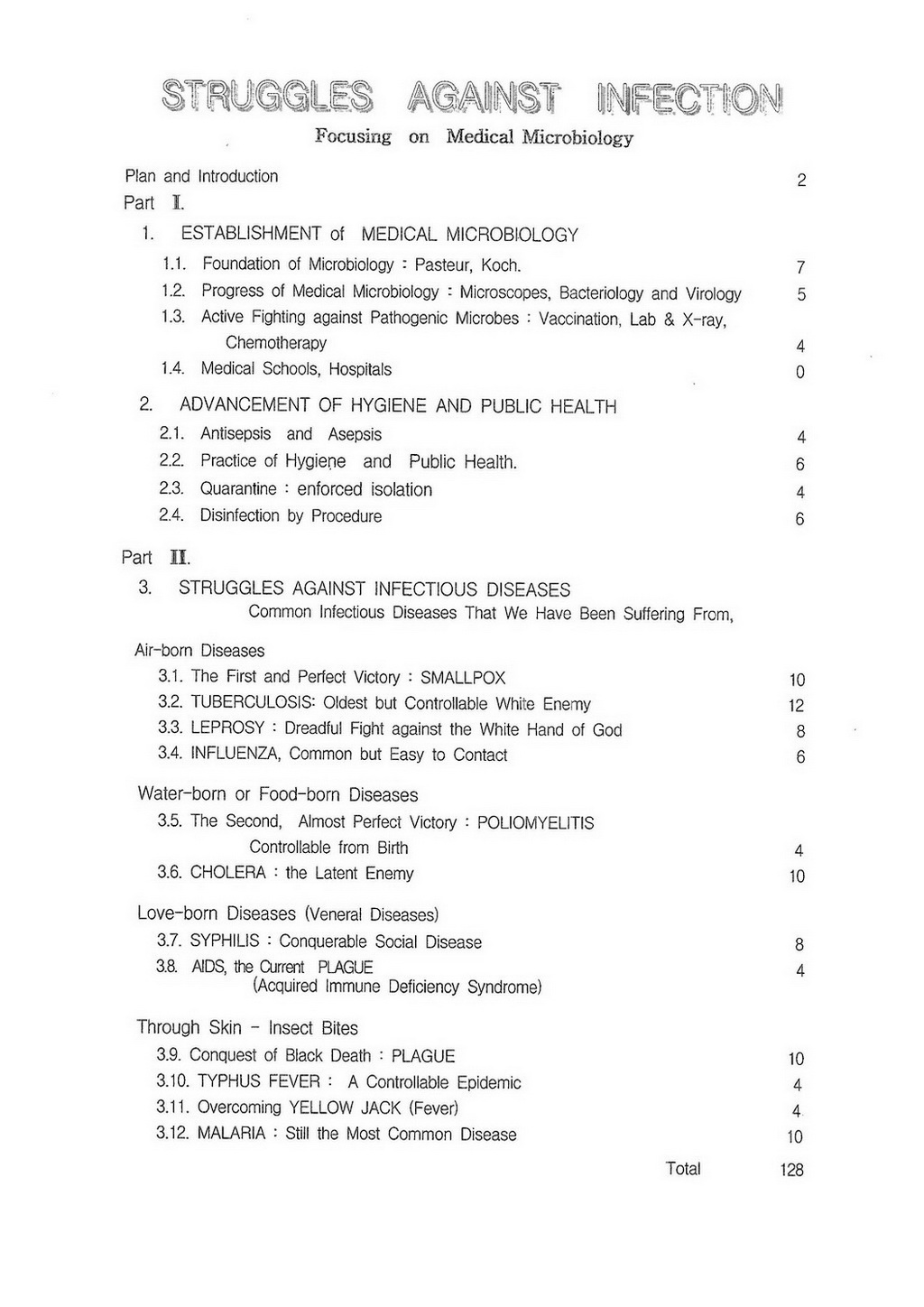 STRUGGLES AGAINST INFECTION

Focusing on Medical Microbiology

Plan and Introduction 2

Part I.

1. ESTABLISHMENT of MEDICAL MICROBIOLOGY

1.1. Foundation of Microbiology : Pasteur, Koch. 7

1.2. Progress of Medical Microbiology : Microscopes, Bacteriology and Virology 5

1.3. Active Fighting against Pathogenic Microbes : Vaccination, Lab & X-ray, Chemotherapy 4

1.4. Medical Schools, Hospitals 0

2. ADVANCEMENT OF HYGIENE AND PUBLIC HEALTH

2.1. Antisepsis and Asepsis 4

2.2. Practice of Hygiene and Public Health. 6

2.3. Quarantine : enforced isolation 4

2.4. Disinfection by Procedure 6

Part II.

3. STRUGGLES AGAINST INFECTIOUS DISEASES

Common Infectious Diseases That We Have Been Suffering From,

Air-born Diseases

3.1. The First and Perfect Victory : SMALLPOX 10

3.2. TUBERCULOSIS: Oldest but Controllable White Enemy 12

3.3. LEPROSY : Dreadful Fight against the White Hand of God 8

3.4. INFLUENZA, Common but Easy to Contact 6

Water-born or Food-born Diseases

3.5. The Second, Almost Perfect Victory : POLIOMYELITIS Controllable from Birth 4

3.6. CHOLERA : the Latent Enemy 10

Love-born Diseases (Veneral Diseases)

3.7. SYPHILIS : Conquerable Social Disease 8

3.8. AIDS, the Current PLAGUE (Acquired Immune Deficiency Syndrome) 4

Through Skin - Insect Bites

3.9. Conquest of Black Death : PLAGUE 10

3.10. TYPHUS FEVER : A Controllable Epidemic 4

3.11. Overcoming YELLOW JACK (Fever) 4

3.12. MALARIA : Still the Most Common Disease 10

Total 128